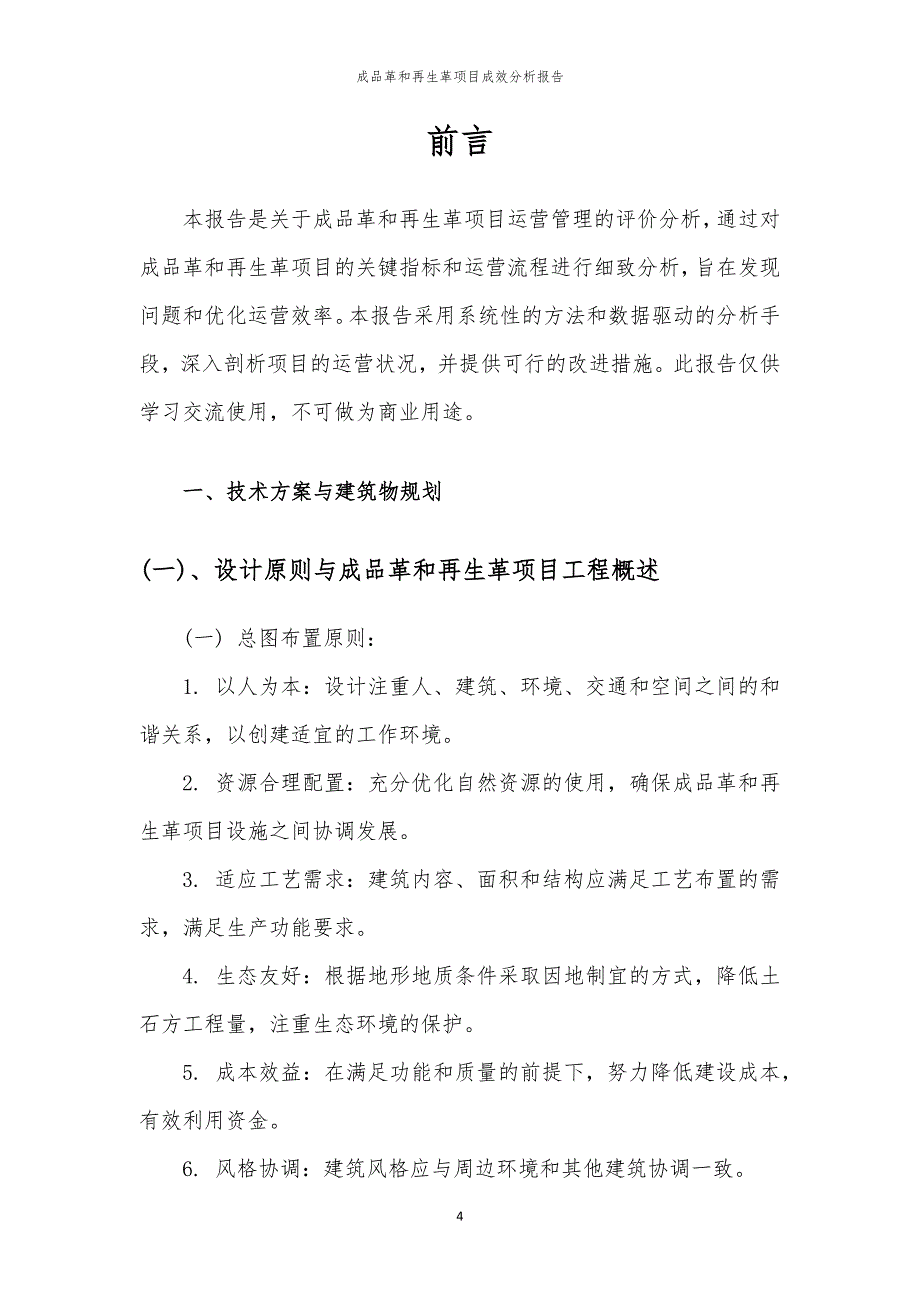 成品革和再生革项目成效分析报告

前言

本报告是关于成品革和再生革项目运营管理的评价分析，通过对成品革和再生革项目的关键指标和运营流程进行细致分析，旨在发现问题和优化运营效率。本报告采用系统性的方法和数据驱动的分析手段，深入剖析项目的运营状况，并提供可行的改进措施。此报告仅供学习交流使用，不可做为商业用途。

一、技术方案与建筑物规划

(一)、设计原则与成品革和再生革项目工程概述

（一）总图布置原则：

1. 以人为本：设计注重人、建筑、环境、交通和空间之间的和谐关系，以创建适宜的工作环境。

2. 资源合理配置：充分优化自然资源的使用，确保成品革和再生革项目设施之间协调发展。

3. 适应工艺需求：建筑内容、面积和结构应满足工艺布置的需求，满足生产功能要求。

4. 生态友好：根据地形地质条件采取因地制宜的方式，降低土石方工程量，注重生态环境的保护。

5. 成本效益：在满足功能和质量的前提下，努力降低建设成本，有效利用资金。

6. 风格协调：建筑风格应与周边环境和其他建筑协调一致。

4